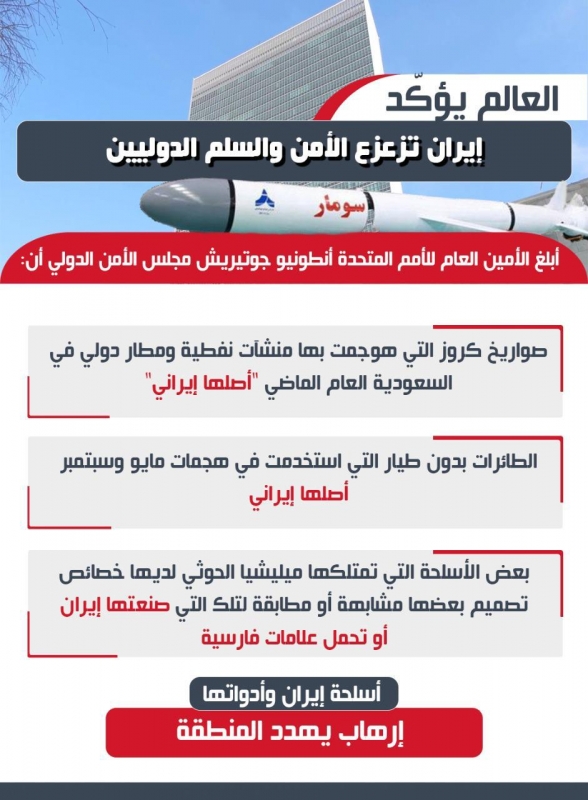 العالم يؤكّد

إيران تزعزع الأمن والسلم الدوليين

سومار

أبلغ الأمين العام للأمم المتحدة أنطونيو جوتيريش مجلس الأمن الدولي أن:

صواريخ كروز التي هوجمت بها منشآت نفطية ومطار دولي في السعودية العام الماضي "أصلها إيراني"

الطائرات بدون طيار التي استخدمت في هجمات مايو وسبتمبر أصلها إيراني

بعض الأسلحة التي تمتلكها ميليشيا الحوثي لديها خصائص تصميم بعضها مشابهة أو مطابقة لتلك التي صنعتها إيران أو تحمل علامات فارسية

أسلحة إيران وأدواتها

إرهاب يهدد المنطقة